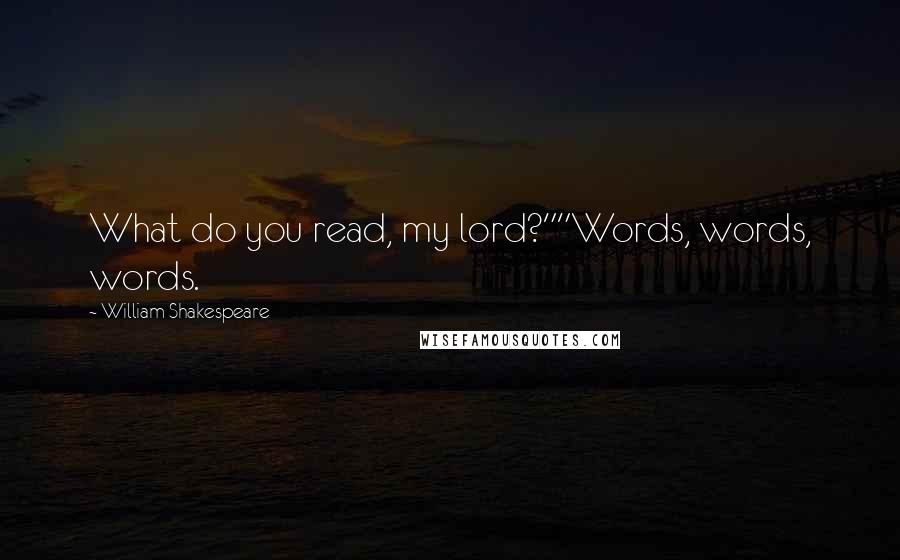 What do you read, my lord?""Words, words, words.

- William Shakespeare

WISEFAMOUSQUOTES.COM